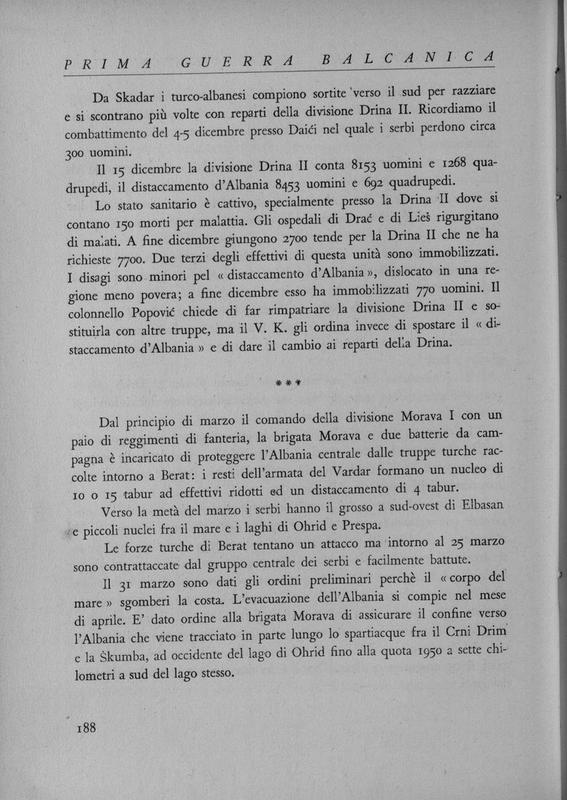 PRIMA GUERRA BALCANICA

Da Skadar i turco-albanesi compiono sortite verso il sud per razziare e si scontrano più volte con reparti della divisione Drina II. Ricordiamo il combattimento del 4-5 dicembre presso Daići nel quale i serbi perdono circa 300 uomini.

Il 15 dicembre la divisione Drina II conta 8153 uomini e 1268 quadrupedi, il distaccamento d'Albania 8453 uomini e 692 quadrupedi.

Lo stato sanitario è cattivo, specialmente presso la Drina II dove si contano 150 morti per malattia. Gli ospedali di Drać e di Lieš rigurgitano di malati. A fine dicembre giungono 2700 tende per la Drina II che ne ha richieste 7700. Due terzi degli effettivi di questa unità sono immobilizzati. I disagi sono minori pel « distaccamento d'Albania », dislocato in una regione meno povera; a fine dicembre esso ha immobilizzati 770 uomini. Il colonnello Popović chiede di far rimpatriare la divisione Drina II e sostituirla con altre truppe, ma il V. K. gli ordina invece di spostare il « distaccamento d'Albania » e di dare il cambio ai reparti della Drina.

***

Dal principio di marzo il comando della divisione Morava I con un paio di reggimenti di fanteria, la brigata Morava e due batterie da campagna è incaricato di proteggere l'Albania centrale dalle truppe turche raccolte intorno a Berat: i resti dell'armata del Vardar formano un nucleo di 10 o 15 tabur ad effettivi ridotti ed un distaccamento di 4 tabur.

Verso la metà del marzo i serbi hanno il grosso a sud-ovest di Elbasan e piccoli nuclei fra il mare e i laghi di Ohrid e Prespa.

Le forze turche di Berat tentano un attacco ma intorno al 25 marzo sono contrattaccate dal gruppo centrale dei serbi e facilmente battute.

Il 31 marzo sono dati gli ordini preliminari perchè il « corpo del mare » sgomberi la costa. L'evacuazione dell'Albania si compie nel mese di aprile. E' dato ordine alla brigata Morava di assicurare il confine verso l'Albania che viene tracciato in parte lungo lo spartiacque fra il Crni Drim e la Škumba, ad occidente del lago di Ohrid fino alla quota 1950 a sette chilometri a sud del lago stesso.

188